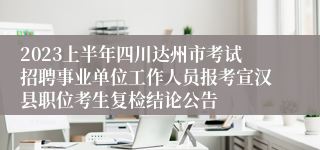 2023上半年四川达州市考试招聘事业单位工作人员报考宣汉县职位考生复检结论公告